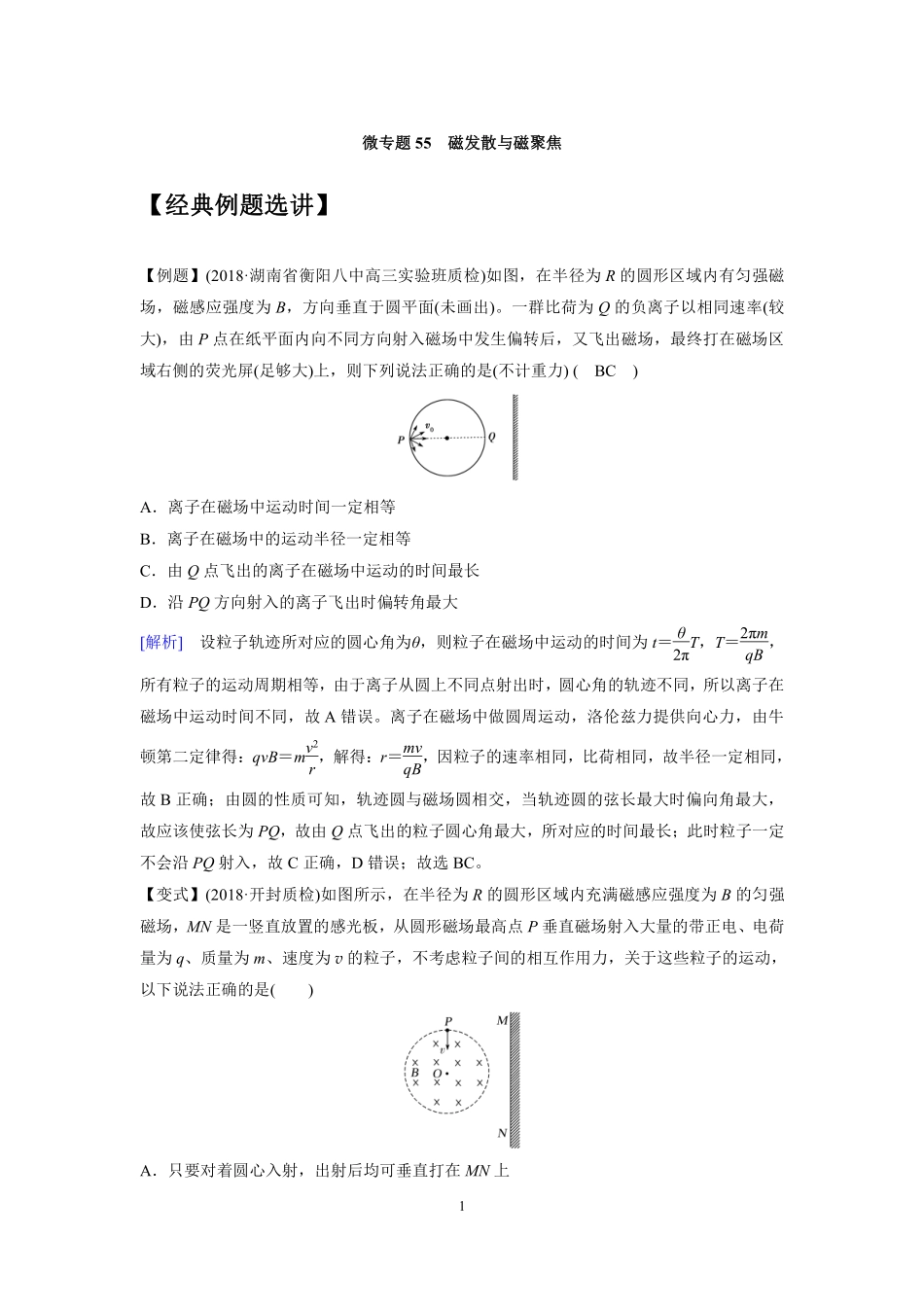 微专题 55　磁发散与磁聚焦

【经典例题选讲】

【例题】(2018·湖南省衡阳八中高三实验班质检)如图，在半径为 $R$ 的圆形区域内有匀强磁场，磁感应强度为 $B$，方向垂直于圆平面(未画出)。一群比荷为 $Q$ 的负离子以相同速率(较大)，由 $P$ 点在纸平面内向不同方向射入磁场中发生偏转后，又飞出磁场，最终打在磁场区域右侧的荧光屏(足够大)上，则下列说法正确的是(不计重力) (　BC　)

$P$ $v_0$ $Q$

A．离子在磁场中运动时间一定相等

B．离子在磁场中的运动半径一定相等

C．由 $Q$ 点飞出的离子在磁场中运动的时间最长

D．沿 $PQ$ 方向射入的离子飞出时偏转角最大

[解析]　设粒子轨迹所对应的圆心角为$\theta$，则粒子在磁场中运动的时间为 $t=\frac{\theta}{2\pi}T$，$T=\frac{2\pi m}{qB}$，所有粒子的运动周期相等，由于离子从圆上不同点射出时，圆心角的轨迹不同，所以离子在磁场中运动时间不同，故 A 错误。离子在磁场中做圆周运动，洛伦兹力提供向心力，由牛顿第二定律得：$qvB=m\frac{v^2}{r}$，解得：$r=\frac{mv}{qB}$，因粒子的速率相同，比荷相同，故半径一定相同，故 B 正确；由圆的性质可知，轨迹圆与磁场圆相交，当轨迹圆的弦长最大时偏向角最大，故应该使弦长为 $PQ$，故由 $Q$ 点飞出的粒子圆心角最大，所对应的时间最长；此时粒子一定不会沿 $PQ$ 射入，故 C 正确，D 错误；故选 BC。

【变式】(2018·开封质检)如图所示，在半径为 $R$ 的圆形区域内充满磁感应强度为 $B$ 的匀强磁场，$MN$ 是一竖直放置的感光板，从圆形磁场最高点 $P$ 垂直磁场射入大量的带正电、电荷量为 $q$、质量为 $m$、速度为 $v$ 的粒子，不考虑粒子间的相互作用力，关于这些粒子的运动，以下说法正确的是(　　)

$P$ $v$ $B$ $O$ $M$ $N$

A．只要对着圆心入射，出射后均可垂直打在 $MN$ 上

1